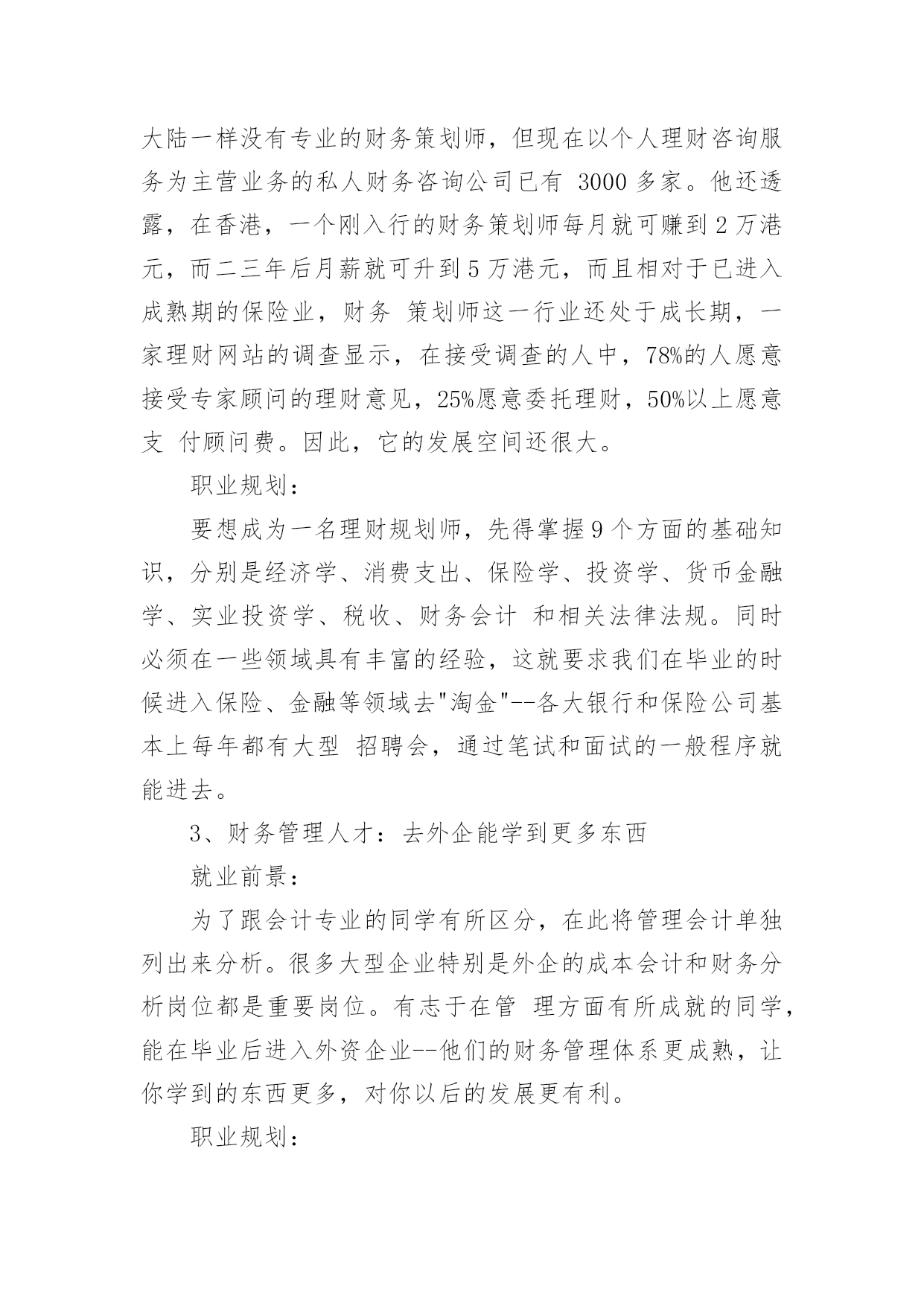 大陆一样没有专业的财务策划师，但现在以个人理财咨询服务为主营业务的私人财务咨询公司已有 3000 多家。他还透露，在香港，一个刚入行的财务策划师每月就可赚到 2 万港元，而二三年后月薪就可升到 5 万港元，而且相对于已进入成熟期的保险业，财务 策划师这一行业还处于成长期，一家理财网站的调查显示，在接受调查的人中，78%的人愿意接受专家顾问的理财意见，25%愿意委托理财，50%以上愿意支 付顾问费。因此，它的发展空间还很大。

职业规划：

要想成为一名理财规划师，先得掌握 9 个方面的基础知识，分别是经济学、消费支出、保险学、投资学、货币金融学、实业投资学、税收、财务会计 和相关法律法规。同时必须在一些领域具有丰富的经验，这就要求我们在毕业的时候进入保险、金融等领域去"淘金"--各大银行和保险公司基本上每年都有大型 招聘会，通过笔试和面试的一般程序就能进去。

3、财务管理人才：去外企能学到更多东西

就业前景：

为了跟会计专业的同学有所区分，在此将管理会计单独列出来分析。很多大型企业特别是外企的成本会计和财务分析岗位都是重要岗位。有志于在管 理方面有所成就的同学，能在毕业后进入外资企业--他们的财务管理体系更成熟，让你学到的东西更多，对你以后的发展更有利。

职业规划：